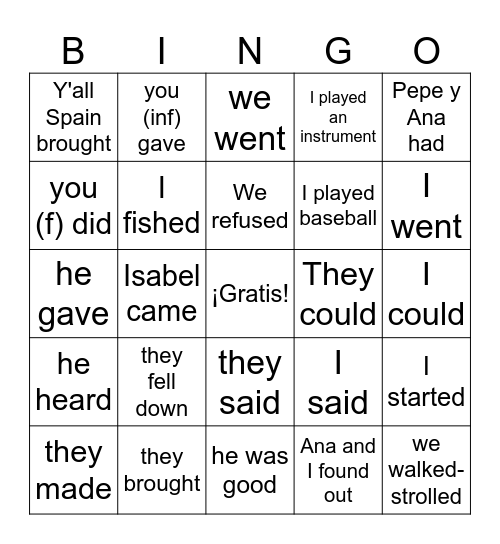 | B | I | N | G | O |
|---|---|---|---|---|
| Y'all Spain brought | you (inf) gave | we went | I played an instrument | Pepe y Ana had |
| you (f) did | I fished | We refused | I played baseball | I went |
| he gave | Isabel came | ¡Gratis! | They could | I could |
| he heard | they fell down | they said | I said | I started |
| they made | they brought | he was good | Ana and I found out | we walked-strolled |